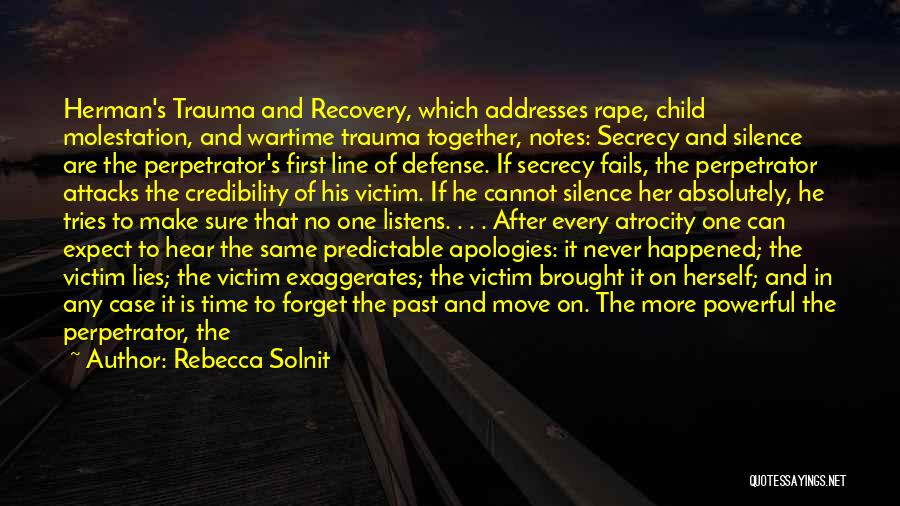 Herman's Trauma and Recovery, which addresses rape, child molestation, and wartime trauma together, notes: Secrecy and silence are the perpetrator's first line of defense. If secrecy fails, the perpetrator attacks the credibility of his victim. If he cannot silence her absolutely, he tries to make sure that no one listens. . . . After every atrocity one can expect to hear the same predictable apologies: it never happened; the victim lies; the victim exaggerates; the victim brought it on herself; and in any case it is time to forget the past and move on. The more powerful the perpetrator, the

~ Author: Rebecca Solnit

QUOTESSAYINGS.NET